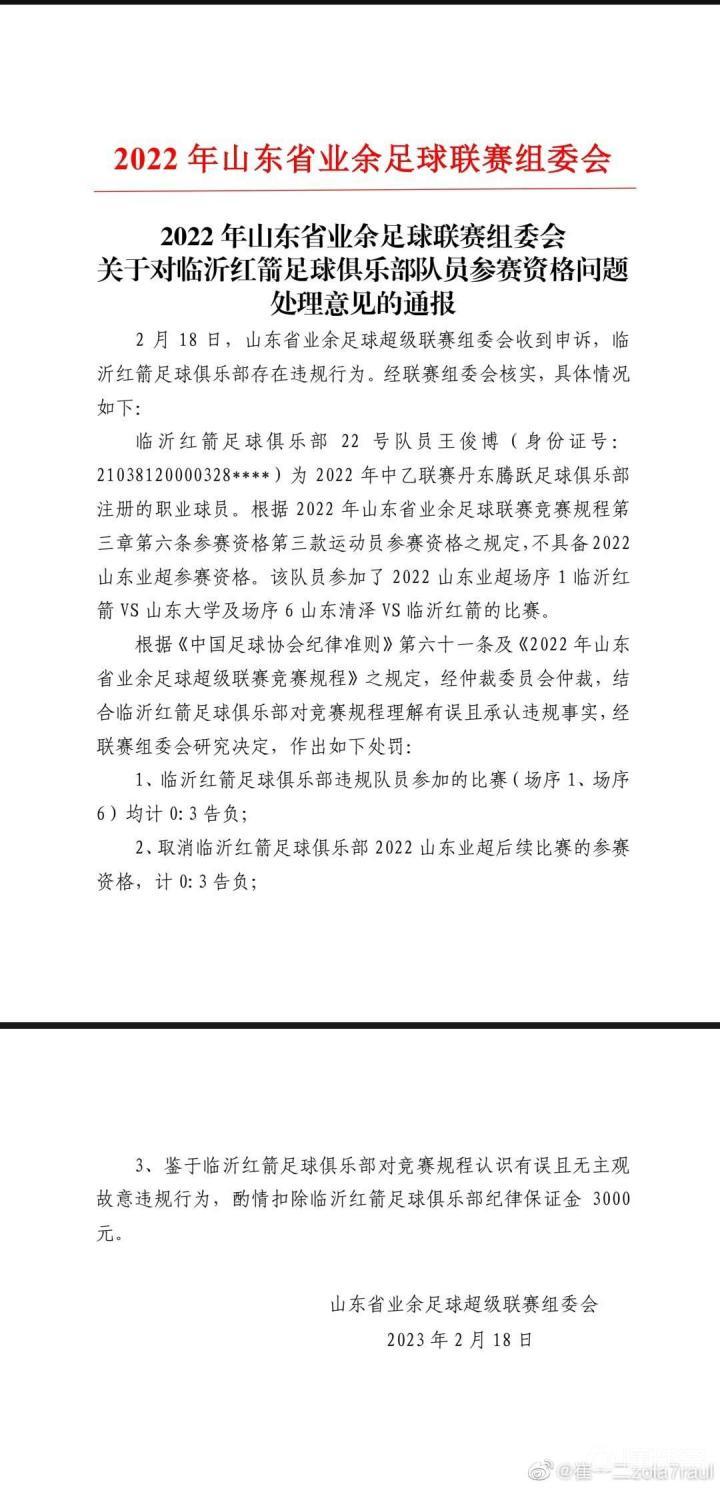 2022 年山东省业余足球联赛组委会

2022 年山东省业余足球联赛组委会
关于对临沂红箭足球俱乐部队员参赛资格问题
处理意见的通报

2 月 18 日，山东省业余足球超级联赛组委会收到申诉，临沂红箭足球俱乐部存在违规行为。经联赛组委会核实，具体情况如下：

临沂红箭足球俱乐部 22 号队员王俊博（身份证号：21038120000328****）为 2022 年中乙联赛丹东腾跃足球俱乐部注册的职业球员。根据 2022 年山东省业余足球联赛竞赛规程第三章第六条参赛资格第三款运动员参赛资格之规定，不具备 2022 山东业超参赛资格。该队员参加了 2022 山东业超场序 1 临沂红箭 VS 山东大学及场序 6 山东清泽 VS 临沂红箭的比赛。

根据《中国足球协会纪律准则》第六十一条及《2022 年山东省业余足球超级联赛竞赛规程》之规定，经仲裁委员会仲裁，结合临沂红箭足球俱乐部对竞赛规程理解有误且承认违规事实，经联赛组委会研究决定，作出如下处罚：

1、临沂红箭足球俱乐部违规队员参加的比赛（场序 1、场序 6）均计 0:3 告负；

2、取消临沂红箭足球俱乐部 2022 山东业超后续比赛的参赛资格，计 0:3 告负；

3、鉴于临沂红箭足球俱乐部对竞赛规程认识有误且无主观故意违规行为，酌情扣除临沂红箭足球俱乐部纪律保证金 3000 元。

山东省业余足球超级联赛组委会
2023 年 2 月 18 日

@崔一二zola7raul